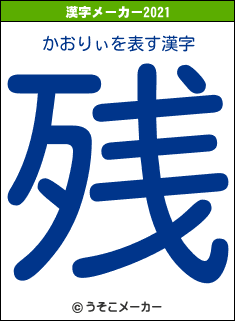 漢字メーカー2021

かおりぃを表す漢字

残

© うそこメーカー